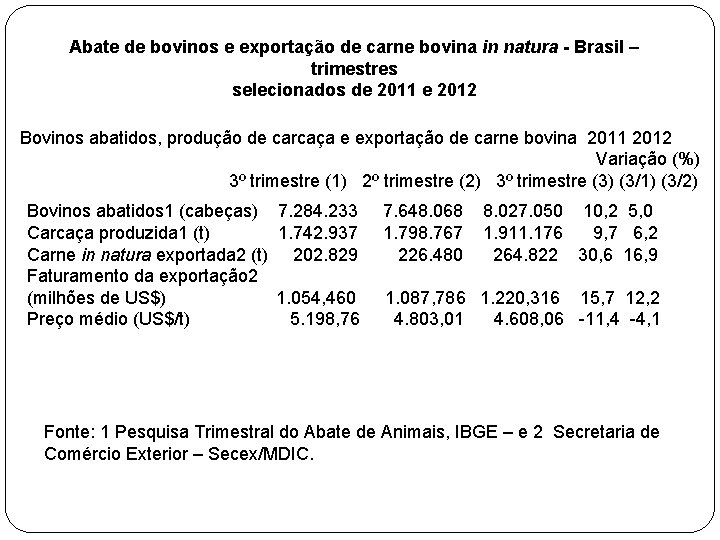 Abate de bovinos e exportação de carne bovina in natura - Brasil – trimestres
selecionados de 2011 e 2012

Bovinos abatidos, produção de carcaça e exportação de carne bovina 2011 2012
Variação (%)

| | 3º trimestre (1) | 2º trimestre (2) | 3º trimestre (3) | (3/1) | (3/2) |
|---|---|---|---|---|---|
| Bovinos abatidos1 (cabeças) | 7.284.233 | 7.648.068 | 8.027.050 | 10,2 | 5,0 |
| Carcaça produzida1 (t) | 1.742.937 | 1.798.767 | 1.911.176 | 9,7 | 6,2 |
| Carne in natura exportada2 (t) | 202.829 | 226.480 | 264.822 | 30,6 | 16,9 |
| Faturamento da exportação2 (milhões de US$) | 1.054,460 | 1.087,786 | 1.220,316 | 15,7 | 12,2 |
| Preço médio (US$/t) | 5.198,76 | 4.803,01 | 4.608,06 | -11,4 | -4,1 |

Fonte: 1 Pesquisa Trimestral do Abate de Animais, IBGE – e 2 Secretaria de Comércio Exterior – Secex/MDIC.